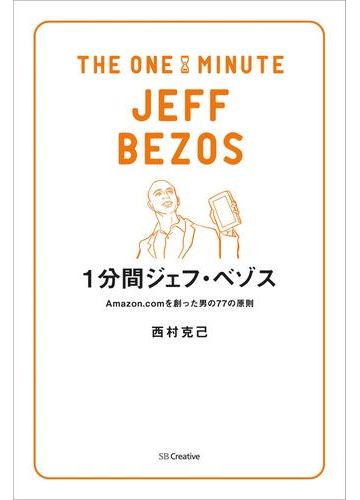 THE ONE MINUTE
JEFF
BEZOS

1分間ジェフ・ベゾス

Amazon.comを創った男の77の原則

西村克己

SB Creative